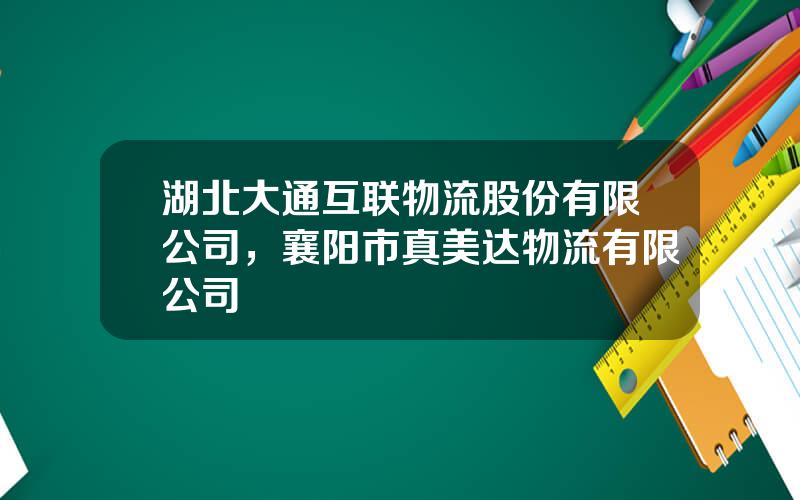 湖北大通互联物流股份有限公司，襄阳市真美达物流有限公司